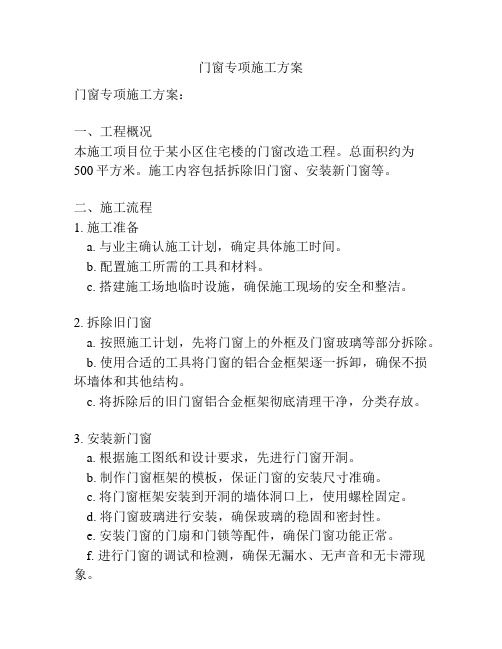 门窗专项施工方案

门窗专项施工方案：

一、工程概况
本施工项目位于某小区住宅楼的门窗改造工程。总面积约为500平方米。施工内容包括拆除旧门窗、安装新门窗等。

二、施工流程
1. 施工准备
a. 与业主确认施工计划，确定具体施工时间。
b. 配置施工所需的工具和材料。
c. 搭建施工场地临时设施，确保施工现场的安全和整洁。

2. 拆除旧门窗
a. 按照施工计划，先将门窗上的外框及门窗玻璃等部分拆除。
b. 使用合适的工具将门窗的铝合金框架逐一拆卸，确保不损坏墙体和其他结构。
c. 将拆除后的旧门窗铝合金框架彻底清理干净，分类存放。

3. 安装新门窗
a. 根据施工图纸和设计要求，先进行门窗开洞。
b. 制作门窗框架的模板，保证门窗的安装尺寸准确。
c. 将门窗框架安装到开洞的墙体洞口上，使用螺栓固定。
d. 将门窗玻璃进行安装，确保玻璃的稳固和密封性。
e. 安装门窗的门扇和门锁等配件，确保门窗功能正常。
f. 进行门窗的调试和检测，确保无漏水、无声音和无卡滞现象。